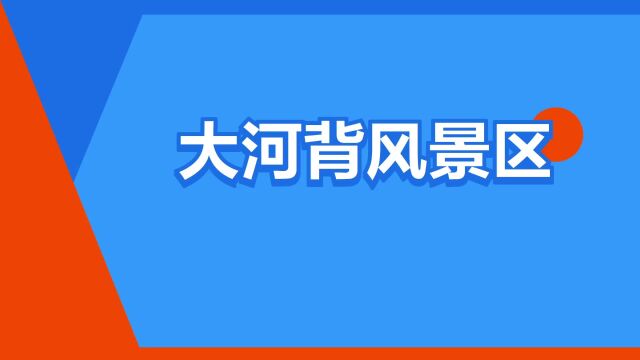 大河背风景区